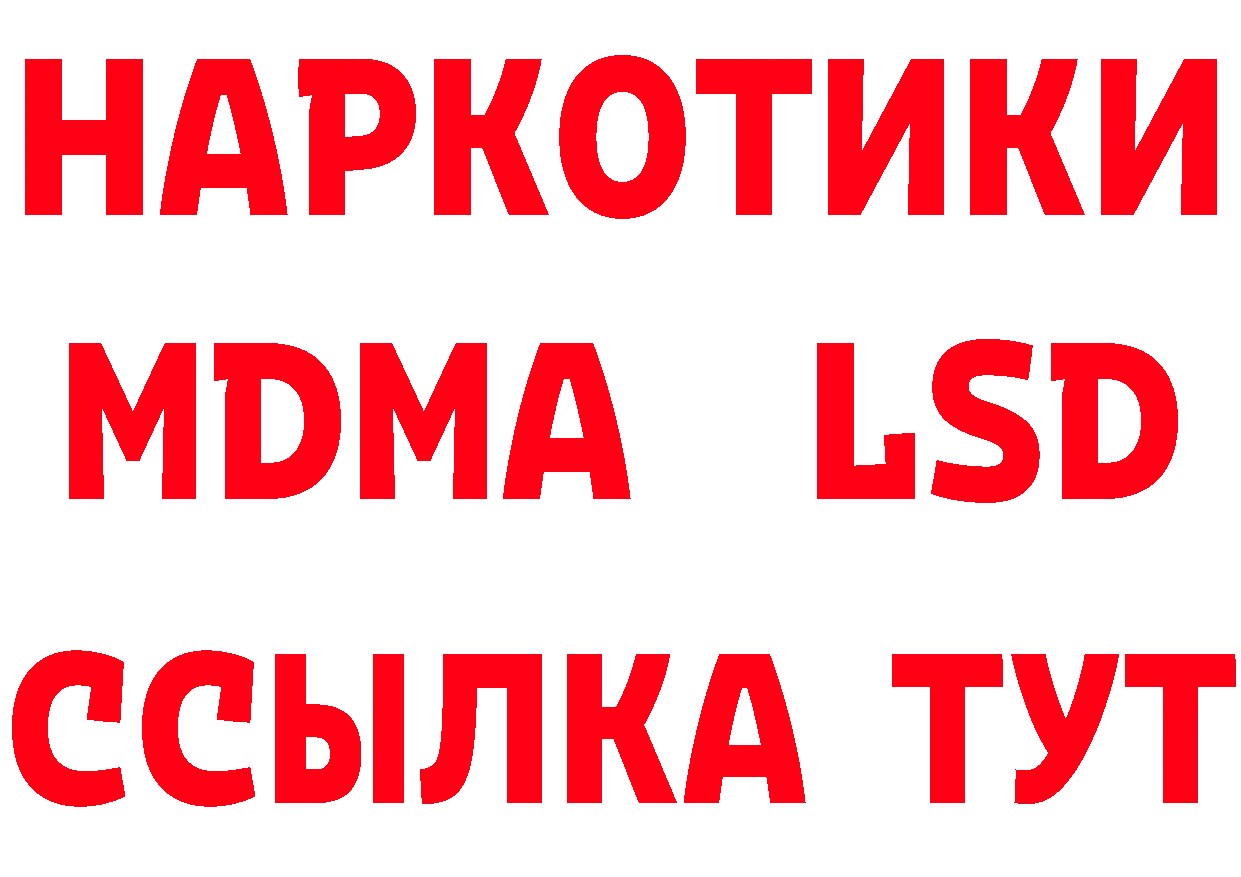 НАРКОТИКИ
MDMA LSD
ССЫЛКА ТУТ